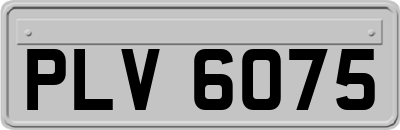 PLV 6075